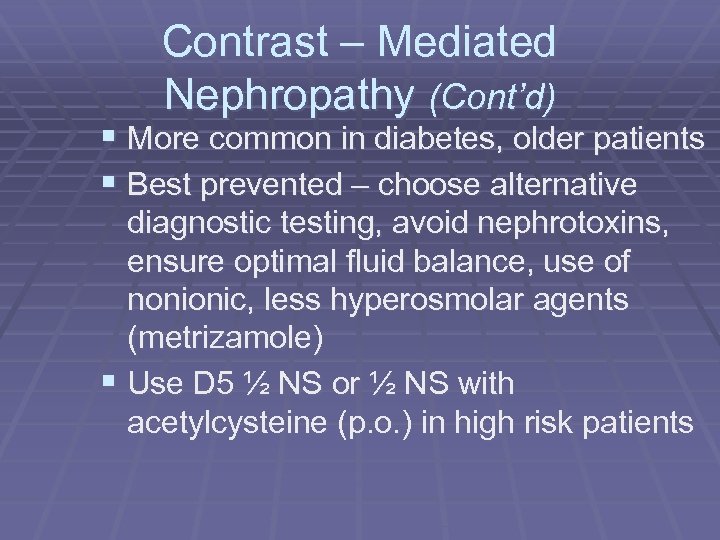 Contrast – Mediated Nephropathy (Cont'd)

▪ More common in diabetes, older patients
▪ Best prevented – choose alternative diagnostic testing, avoid nephrotoxins, ensure optimal fluid balance, use of nonionic, less hyperosmolar agents (metrizamole)
▪ Use D5 ½ NS or ½ NS with acetylcysteine (p.o.) in high risk patients